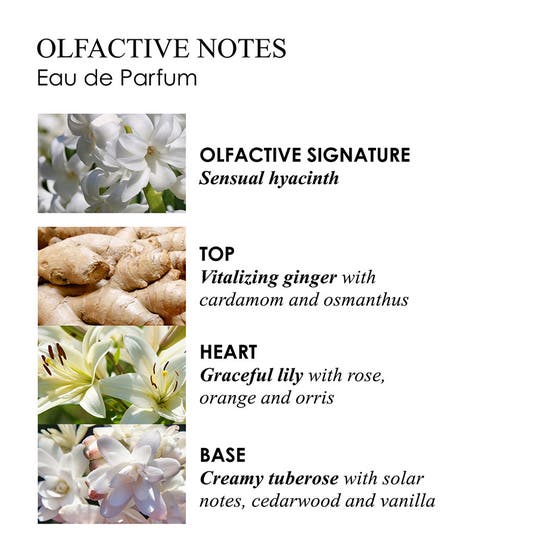 OLFACTIVE NOTES
Eau de Parfum

OLFACTIVE SIGNATURE
Sensual hyacinth

TOP
Vitalizing ginger with cardamom and osmanthus

HEART
Graceful lily with rose, orange and orris

BASE
Creamy tuberose with solar notes, cedarwood and vanilla